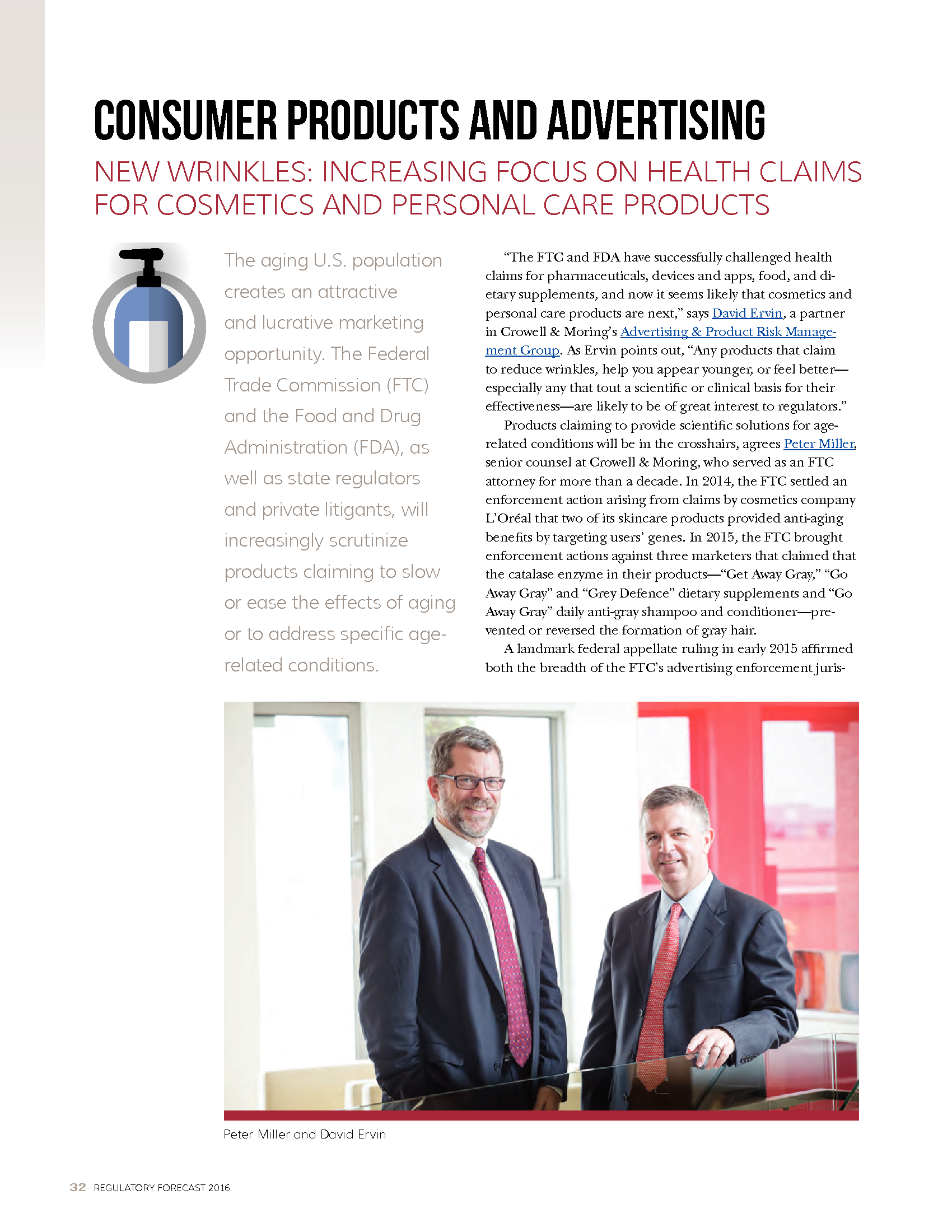 CONSUMER PRODUCTS AND ADVERTISING

NEW WRINKLES: INCREASING FOCUS ON HEALTH CLAIMS FOR COSMETICS AND PERSONAL CARE PRODUCTS

The aging U.S. population creates an attractive and lucrative marketing opportunity. The Federal Trade Commission (FTC) and the Food and Drug Administration (FDA), as well as state regulators and private litigants, will increasingly scrutinize products claiming to slow or ease the effects of aging or to address specific age-related conditions.

"The FTC and FDA have successfully challenged health claims for pharmaceuticals, devices and apps, food, and dietary supplements, and now it seems likely that cosmetics and personal care products are next," says David Ervin, a partner in Crowell & Moring's Advertising & Product Risk Management Group. As Ervin points out, "Any products that claim to reduce wrinkles, help you appear younger, or feel better—especially any that tout a scientific or clinical basis for their effectiveness—are likely to be of great interest to regulators."

Products claiming to provide scientific solutions for age-related conditions will be in the crosshairs, agrees Peter Miller, senior counsel at Crowell & Moring, who served as an FTC attorney for more than a decade. In 2014, the FTC settled an enforcement action arising from claims by cosmetics company L'Oréal that two of its skincare products provided anti-aging benefits by targeting users' genes. In 2015, the FTC brought enforcement actions against three marketers that claimed that the catalase enzyme in their products—"Get Away Gray," "Go Away Gray" and "Grey Defence" dietary supplements and "Go Away Gray" daily anti-gray shampoo and conditioner—prevented or reversed the formation of gray hair.

A landmark federal appellate ruling in early 2015 affirmed both the breadth of the FTC's advertising enforcement juris-

Peter Miller and David Ervin

32 REGULATORY FORECAST 2016